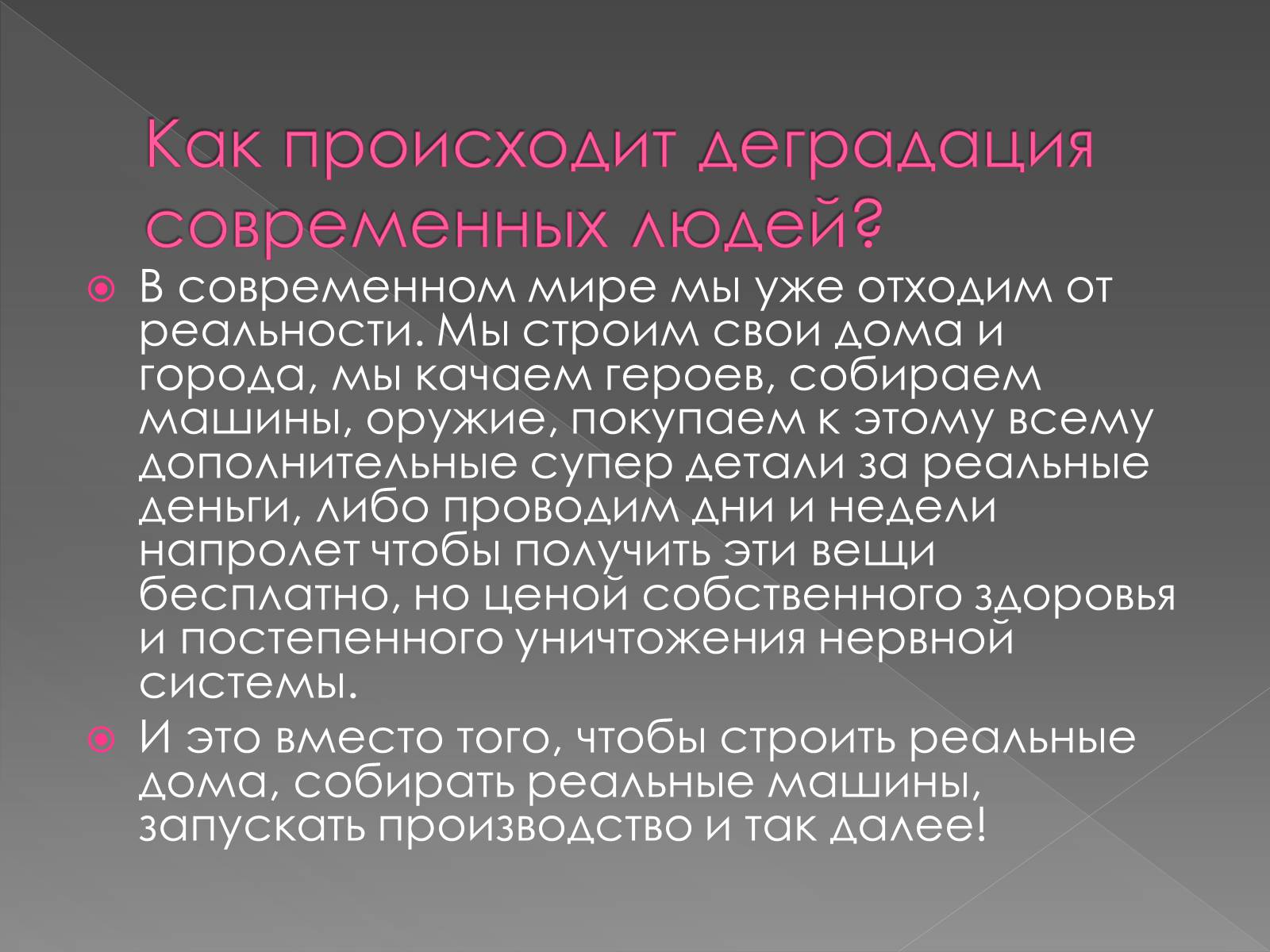 Как происходит деградация современных людей?

В современном мире мы уже отходим от реальности. Мы строим свои дома и города, мы качаем героев, собираем машины, оружие, покупаем к этому всему дополнительные супер детали за реальные деньги, либо проводим дни и недели напролет чтобы получить эти вещи бесплатно, но ценой собственного здоровья и постепенного уничтожения нервной системы.

И это вместо того, чтобы строить реальные дома, собирать реальные машины, запускать производство и так далее!